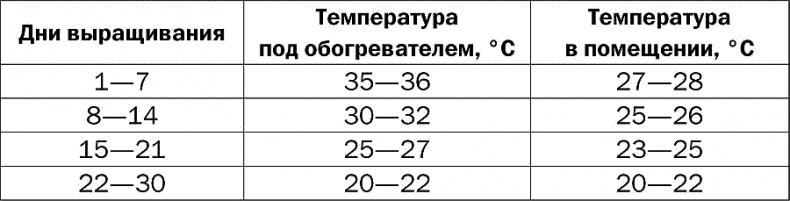 | Дни выращивания | Температура под обогревателем, °С | Температура в помещении, °С |
|---|---|---|
| 1—7 | 35—36 | 27—28 |
| 8—14 | 30—32 | 25—26 |
| 15—21 | 25—27 | 23—25 |
| 22—30 | 20—22 | 20—22 |